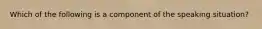 Which of the following is a component of the speaking situation?